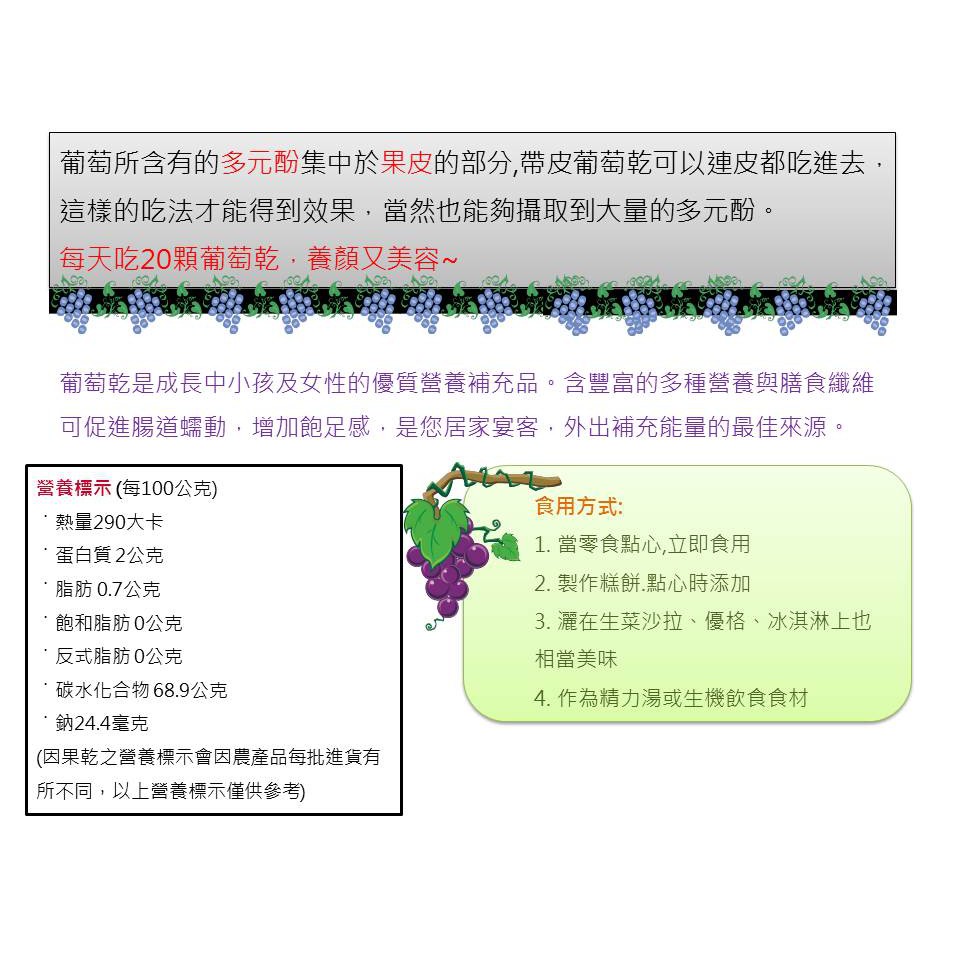 葡萄所含有的多元酚集中於果皮的部分,帶皮葡萄乾可以連皮都吃進去，這樣的吃法才能得到效果，當然也能夠攝取到大量的多元酚。
每天吃20顆葡萄乾，養顏又美容~

葡萄乾是成長中小孩及女性的優質營養補充品。含豐富的多種營養與膳食纖維可促進腸道蠕動，增加飽足感，是您居家宴客，外出補充能量的最佳來源。

營養標示 (每100公克)
˙熱量290大卡
˙蛋白質 2公克
˙脂肪 0.7公克
˙飽和脂肪 0公克
˙反式脂肪 0公克
˙碳水化合物 68.9公克
˙鈉24.4毫克
(因果乾之營養標示會因農產品每批進貨有所不同，以上營養標示僅供參考)

食用方式:
1. 當零食點心,立即食用
2. 製作糕餅.點心時添加
3. 灑在生菜沙拉、優格、冰淇淋上也相當美味
4. 作為精力湯或生機飲食食材